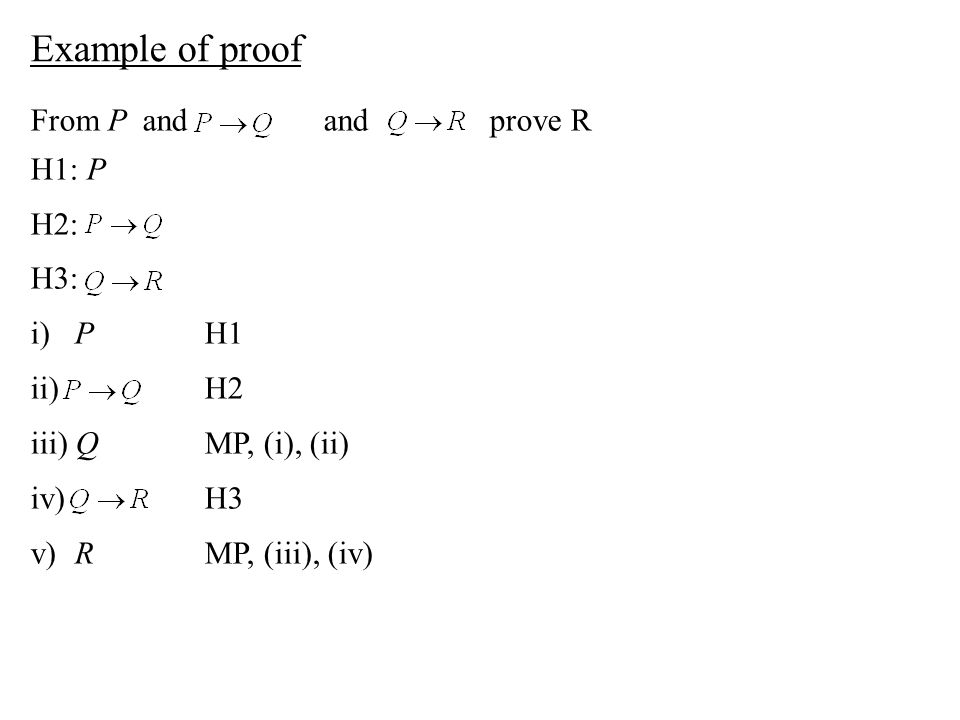 Example of proof

From $P$ and $P \rightarrow Q$ and $Q \rightarrow R$ prove R

H1: $P$

H2: $P \rightarrow Q$

H3: $Q \rightarrow R$

i) $P$ H1

ii) $P \rightarrow Q$ H2

iii) $Q$ MP, (i), (ii)

iv) $Q \rightarrow R$ H3

v) $R$ MP, (iii), (iv)